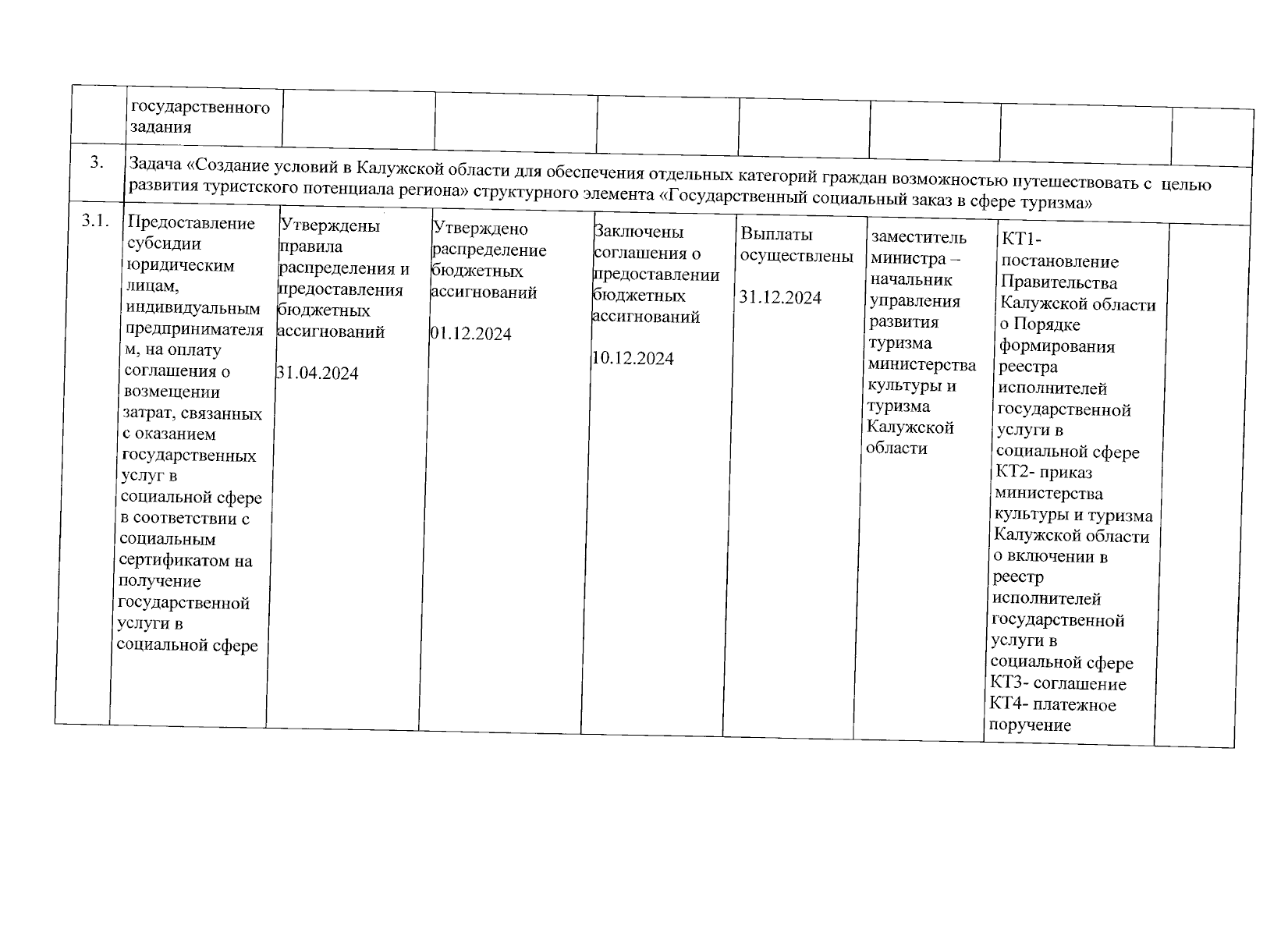 |  | государственного задания |  |  |  |  |  |  |  |
|---|---|---|---|---|---|---|---|---|
| 3. | Задача «Создание условий в Калужской области для обеспечения отдельных категорий граждан возможностью путешествовать с целью развития туристского потенциала региона» структурного элемента «Государственный социальный заказ в сфере туризма» | | | | | | | |
| 3.1. | Предоставление субсидии юридическим лицам, индивидуальным предпринимателям, на оплату соглашения о возмещении затрат, связанных с оказанием государственных услуг в социальной сфере в соответствии с социальным сертификатом на получение государственной услуги в социальной сфере | Утверждены правила распределения и предоставления бюджетных ассигнований 31.04.2024 | Утверждено распределение бюджетных ассигнований 01.12.2024 | Заключены соглашения о предоставлении бюджетных ассигнований 10.12.2024 | Выплаты осуществлены 31.12.2024 | заместитель министра – начальник управления развития туризма министерства культуры и туризма Калужской области | КТ1- постановление Правительства Калужской области о Порядке формирования реестра исполнителей государственной услуги в социальной сфере КТ2- приказ министерства культуры и туризма Калужской области о включении в реестр исполнителей государственной услуги в социальной сфере КТ3- соглашение КТ4- платежное поручение |  |